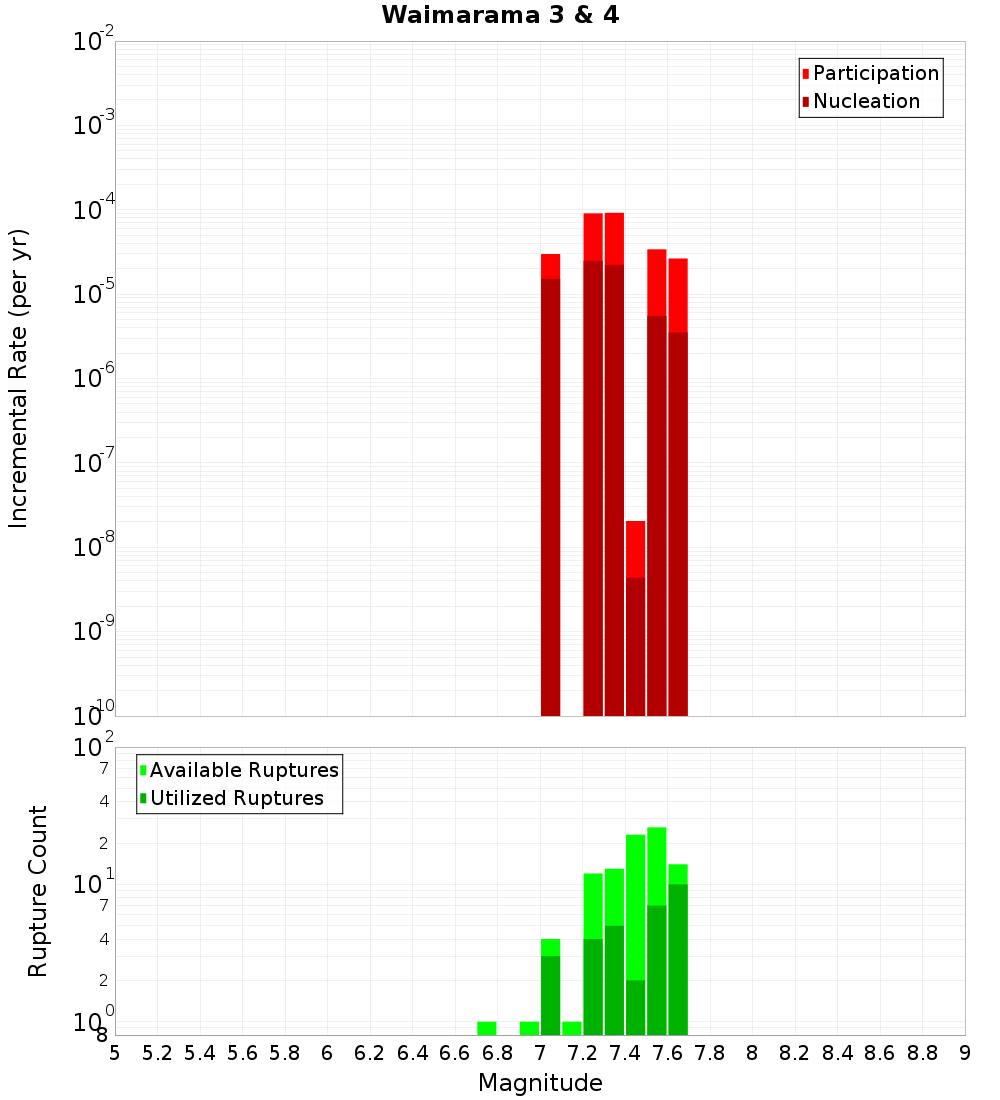 Waimarama 3 & 4

Participation
Nucleation

Incremental Rate (per yr)

$10^{-2}$
$10^{-3}$
$10^{-4}$
$10^{-5}$
$10^{-6}$
$10^{-7}$
$10^{-8}$
$10^{-9}$
$10^{-10}$

Available Ruptures
Utilized Ruptures

Rupture Count

$10^{2}$
7
4
2
$10^{1}$
7
4
2
$10^{0}$
8

5 5.2 5.4 5.6 5.8 6 6.2 6.4 6.6 6.8 7 7.2 7.4 7.6 7.8 8 8.2 8.4 8.6 8.8 9

Magnitude